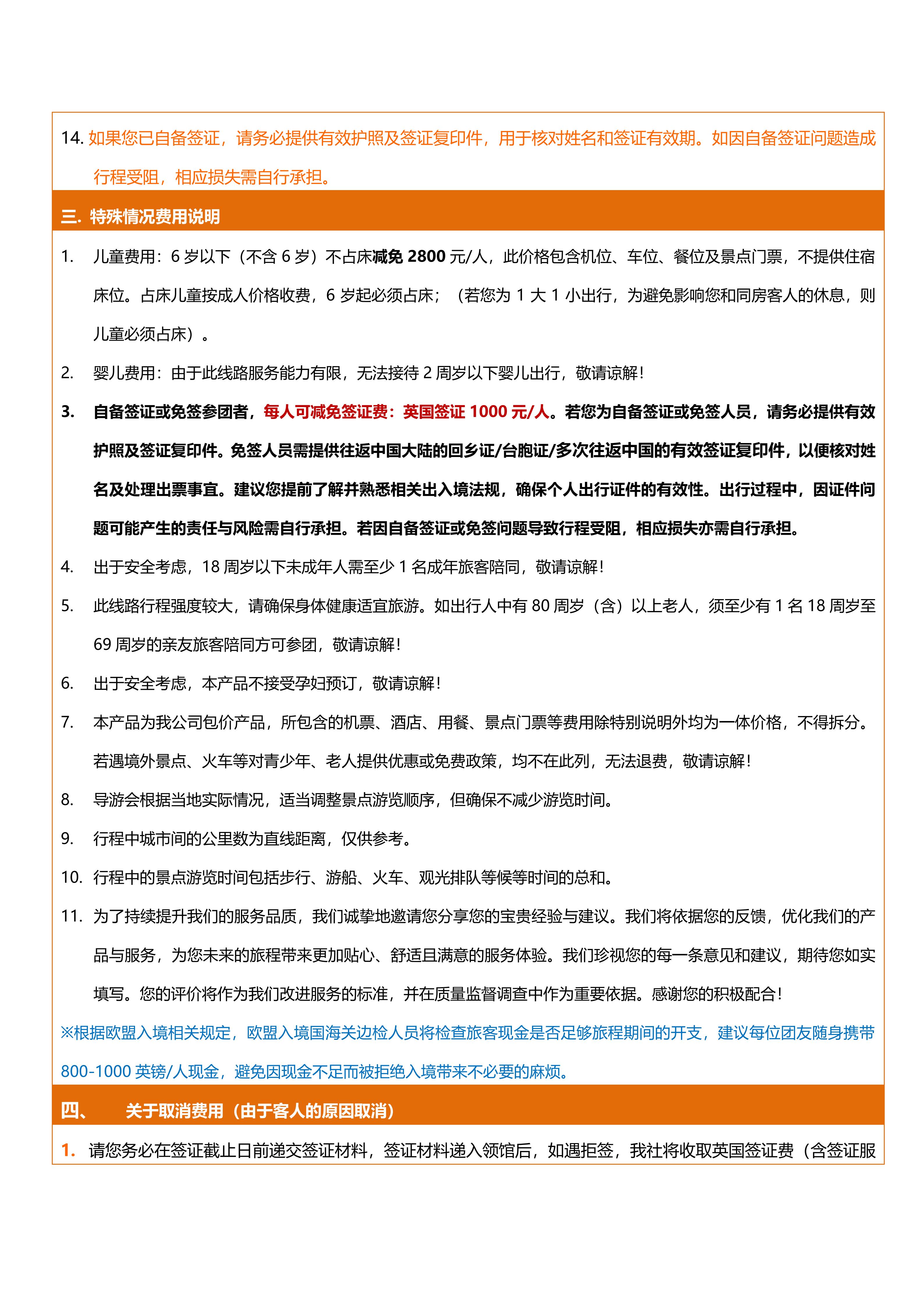 14. 如果您已自备签证，请务必提供有效护照及签证复印件，用于核对姓名和签证有效期。如因自备签证问题造成行程受阻，相应损失需自行承担。

三. 特殊情况费用说明

1. 儿童费用：6 岁以下（不含 6 岁）不占床减免 2800 元/人，此价格包含机位、车位、餐位及景点门票，不提供住宿床位。占床儿童按成人价格收费，6 岁起必须占床；（若您为 1 大 1 小出行，为避免影响您和同房客人的休息，则儿童必须占床）。

2. 婴儿费用：由于此线路服务能力有限，无法接待 2 周岁以下婴儿出行，敬请谅解！

3. 自备签证或免签参团者，每人可减免签证费：英国签证 1000 元/人。若您为自备签证或免签人员，请务必提供有效护照及签证复印件。免签人员需提供往返中国大陆的回乡证/台胞证/多次往返中国的有效签证复印件，以便核对姓名及处理出票事宜。建议您提前了解并熟悉相关出入境法规，确保个人出行证件的有效性。出行过程中，因证件问题可能产生的责任与风险需自行承担。若因自备签证或免签问题导致行程受阻，相应损失亦需自行承担。

4. 出于安全考虑，18 周岁以下未成年人需至少 1 名成年旅客陪同，敬请谅解！

5. 此线路行程强度较大，请确保身体健康适宜旅游。如出行人中有 80 周岁（含）以上老人，须至少有 1 名 18 周岁至 69 周岁的亲友旅客陪同方可参团，敬请谅解！

6. 出于安全考虑，本产品不接受孕妇预订，敬请谅解！

7. 本产品为我公司包价产品，所包含的机票、酒店、用餐、景点门票等费用除特别说明外均为一体价格，不得拆分。若遇境外景点、火车等对青少年、老人提供优惠或免费政策，均不在此列，无法退费，敬请谅解！

8. 导游会根据当地实际情况，适当调整景点游览顺序，但确保不减少游览时间。

9. 行程中城市间的公里数为直线距离，仅供参考。

10. 行程中的景点游览时间包括步行、游船、火车、观光排队等候等时间的总和。

11. 为了持续提升我们的服务品质，我们诚挚地邀请您分享您的宝贵经验与建议。我们将依据您的反馈，优化我们的产品与服务，为您未来的旅程带来更加贴心、舒适且满意的服务体验。我们珍视您的每一条意见和建议，期待您如实填写。您的评价将作为我们改进服务的标准，并在质量监督调查中作为重要依据。感谢您的积极配合！

※根据欧盟入境相关规定，欧盟入境国海关边检人员将检查旅客现金是否足够旅程期间的开支，建议每位团友随身携带 800-1000 英镑/人现金，避免因现金不足而被拒绝入境带来不必要的麻烦。

四、 关于取消费用（由于客人的原因取消）

1. 请您务必在签证截止日前递交签证材料，签证材料递入领馆后，如遇拒签，我社将收取英国签证费（含签证服